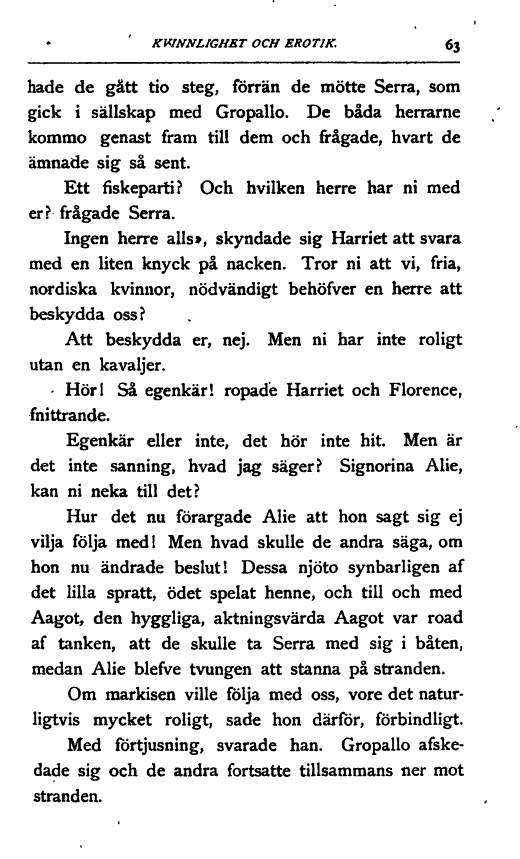 KVINNLIGHET OCH EROTIK. 63

hade de gått tio steg, förrän de mötte Serra, som gick i sällskap med Gropallo. De båda herrarne kommo genast fram till dem och frågade, hvart de ämnade sig så sent.

Ett fiskeparti? Och hvilken herre har ni med er? frågade Serra.

Ingen herre alls», skyndade sig Harriet att svara med en liten knyck på nacken. Tror ni att vi, fria, nordiska kvinnor, nödvändigt behöfver en herre att beskydda oss?

Att beskydda er, nej. Men ni har inte roligt utan en kavaljer.

Hör! Så egenkär! ropade Harriet och Florence, fnittrande.

Egenkär eller inte, det hör inte hit. Men är det inte sanning, hvad jag säger? Signorina Alie, kan ni neka till det?

Hur det nu förargade Alie att hon sagt sig ej vilja följa med! Men hvad skulle de andra säga, om hon nu ändrade beslut! Dessa njöto synbarligen af det lilla spratt, ödet spelat henne, och till och med Aagot, den hyggliga, aktningsvärda Aagot var road af tanken, att de skulle ta Serra med sig i båten, medan Alie blefve tvungen att stanna på stranden.

Om markisen ville följa med oss, vore det naturligtvis mycket roligt, sade hon därför, förbindligt.

Med förtjusning, svarade han. Gropallo afskedade sig och de andra fortsatte tillsammans ner mot stranden.